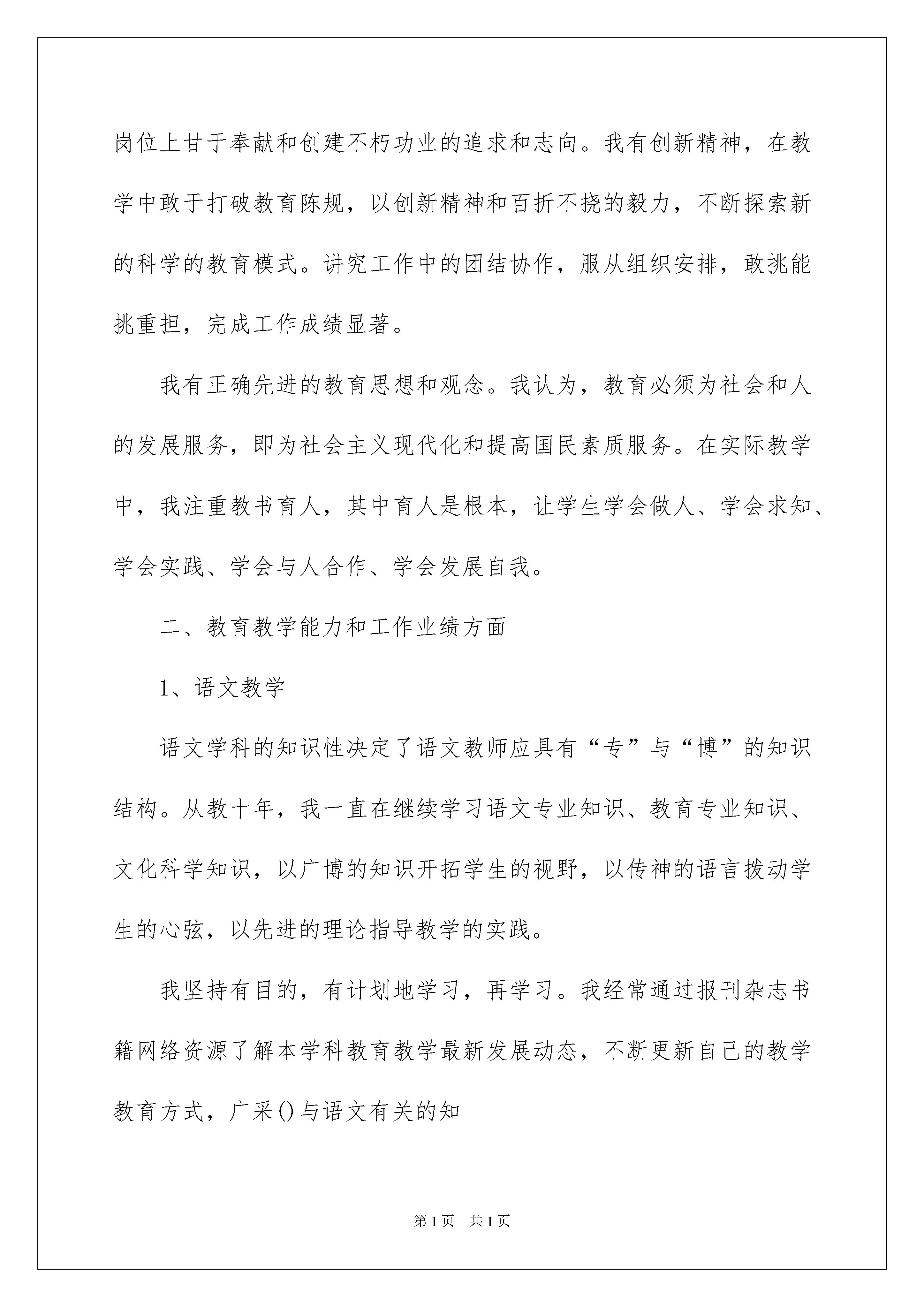 岗位上甘于奉献和创建不朽功业的追求和志向。我有创新精神，在教学中敢于打破教育陈规，以创新精神和百折不挠的毅力，不断探索新的科学的教育模式。讲究工作中的团结协作，服从组织安排，敢挑能挑重担，完成工作成绩显著。

我有正确先进的教育思想和观念。我认为，教育必须为社会和人的发展服务，即为社会主义现代化和提高国民素质服务。在实际教学中，我注重教书育人，其中育人是根本，让学生学会做人、学会求知、学会实践、学会与人合作、学会发展自我。

二、教育教学能力和工作业绩方面

1、语文教学

语文学科的知识性决定了语文教师应具有“专”与“博”的知识结构。从教十年，我一直在继续学习语文专业知识、教育专业知识、文化科学知识，以广博的知识开拓学生的视野，以传神的语言拨动学生的心弦，以先进的理论指导教学的实践。

我坚持有目的，有计划地学习，再学习。我经常通过报刊杂志书籍网络资源了解本学科教育教学最新发展动态，不断更新自己的教学教育方式，广采()与语文有关的知

第1页 共1页